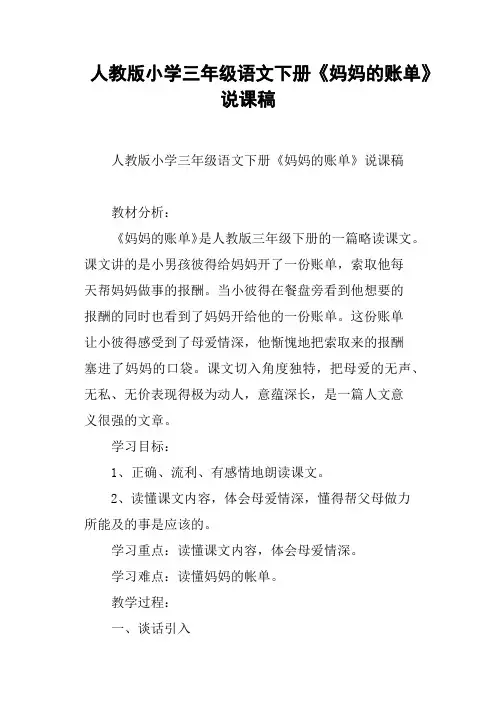 人教版小学三年级语文下册《妈妈的账单》说课稿

人教版小学三年级语文下册《妈妈的账单》说课稿

教材分析：

《妈妈的账单》是人教版三年级下册的一篇略读课文。课文讲的是小男孩彼得给妈妈开了一份账单，索取他每天帮妈妈做事的报酬。当小彼得在餐盘旁看到他想要的报酬的同时也看到了妈妈开给他的一份账单。这份账单让小彼得感受到了母爱情深，他惭愧地把索取来的报酬塞进了妈妈的口袋。课文切入角度独特，把母爱的无声、无私、无价表现得极为动人，意蕴深长，是一篇人文意义很强的文章。

学习目标：

1、正确、流利、有感情地朗读课文。

2、读懂课文内容，体会母爱情深，懂得帮父母做力所能及的事是应该的。

学习重点：读懂课文内容，体会母爱情深。

学习难点：读懂妈妈的帐单。

教学过程：

一、谈话引入